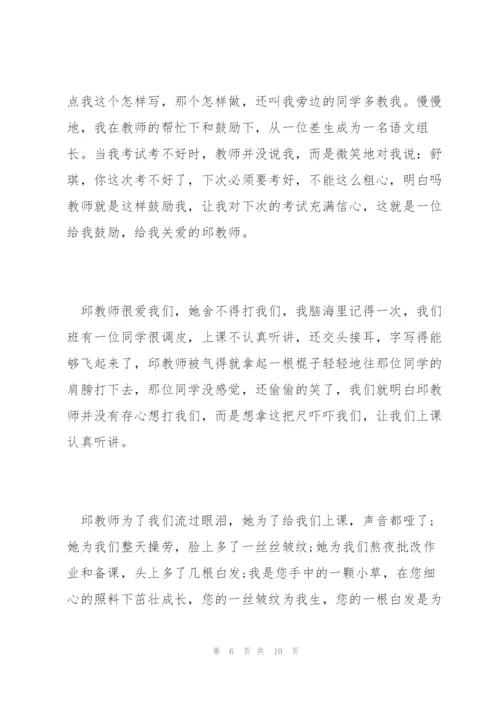 点我这个怎样写，那个怎样做，还叫我旁边的同学多教我。慢慢地，我在教师的帮忙下和鼓励下，从一位差生成为一名语文组长。当我考试考不好时，教师并没说我，而是微笑地对我说：舒琪，你这次考不好了，下次必须要考好，不能这么粗心，明白吗教师就是这样鼓励我，让我对下次的考试充满信心，这就是一位给我鼓励，给我关爱的邱教师。

邱教师很爱我们，她舍不得打我们，我脑海里记得一次，我们班有一位同学很调皮，上课不认真听讲，还交头接耳，字写得能够飞起来了，邱教师被气得就拿起一根棍子轻轻地往那位同学的肩膀打下去，那位同学没感觉，还偷偷的笑了，我们就明白邱教师并没有存心想打我们，而是想拿这把尺吓吓我们，让我们上课认真听讲。

邱教师为了我们流过眼泪，她为了给我们上课，声音都哑了；她为我们整天操劳，脸上多了一丝丝皱纹；她为我们熬夜批改作业和备课，头上多了几根白发；我是您手中的一颗小草，在您细心的照料下茁壮成长，您的一丝皱纹为我生，您的一根白发是为

第 6 页 共 10 页